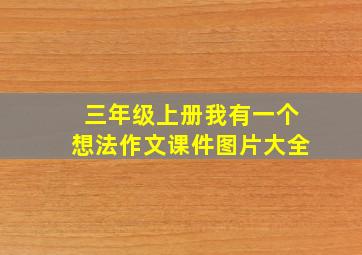 三年级上册我有一个想法作文课件图片大全